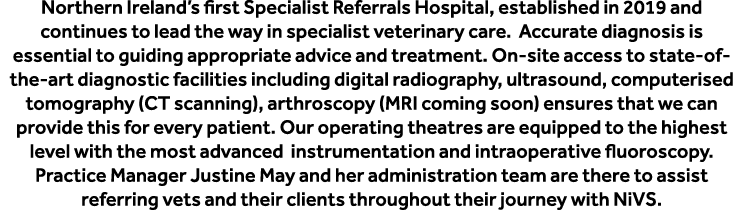 Northern Ireland's first Specialist Referrals Hospital, established in 2019 and continues to lead the way in specialist veterinary care. Accurate diagnosis is essential to guiding appropriate advice and treatment. On-site access to state-of-the-art diagnostic facilities including digital radiography, ultrasound, computerised tomography (CT scanning), arthroscopy (MRI coming soon) ensures that we can provide this for every patient. Our operating theatres are equipped to the highest level with the most advanced instrumentation and intraoperative fluoroscopy. Practice Manager Justine May and her administration team are there to assist referring vets and their clients throughout their journey with NiVS.